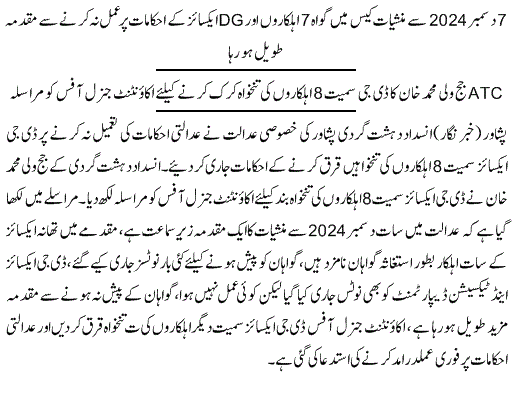 7 دسمبر 2024 سے منشیات کیس میں گواہ 7 اہلکاروں اور DG ایکسائز کے احکامات پر عمل نہ کرنے سے مقدمہ طویل ہو رہا

ATC جج ولی محمد خان کا ڈی جی سمیت 8 اہلکاروں کی تنخواہ کرک کرنے کیلئے اکاؤنٹنٹ جنرل آفس کو مراسلہ

پشاور (خبر نگار) انسداد دہشت گردی پشاور کی خصوصی عدالت نے عدالتی احکامات کی تعمیل نہ کرنے پر ڈی جی ایکسائز سمیت 8 اہلکاروں کی تنخواہیں قرق کرنے کے احکامات جاری کر دیئے۔ انسداد دہشت گردی کے جج ولی محمد خان نے ڈی جی ایکسائز سمیت 8 اہلکاروں کی تنخواہ بند کیلئے اکاؤنٹنٹ جنرل آفس کو مراسلہ لکھ دیا۔ مراسلے میں لکھا گیا ہے کہ عدالت میں سات دسمبر 2024 سے منشیات کا ایک مقدمہ زیر سماعت ہے، مقدمے میں تھانہ ایکسائز کے سات اہلکار بطور استغاثہ گواہان نامزد ہیں، گواہان کو پیش ہونے کیلئے کئی بار نوٹسز جاری کیے گئے، ڈی جی ایکسائز اینڈ ٹیکسیشن ڈیپارٹمنٹ کو بھی نوٹس جاری کیا گیا لیکن کوئی عمل نہیں ہوا، گواہان کے پیش نہ ہونے سے مقدمہ مزید طویل ہو رہا ہے، اکاؤنٹنٹ جنرل آفس ڈی جی ایکسائز سمیت دیگر اہلکاروں کی ت تنخواہ قرق کر دیں اور عدالتی احکامات پر فوری عملدرامد کرنے کی استدعا کی گئی ہے۔